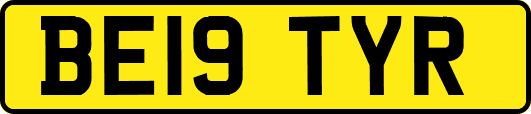 BE19 TYR